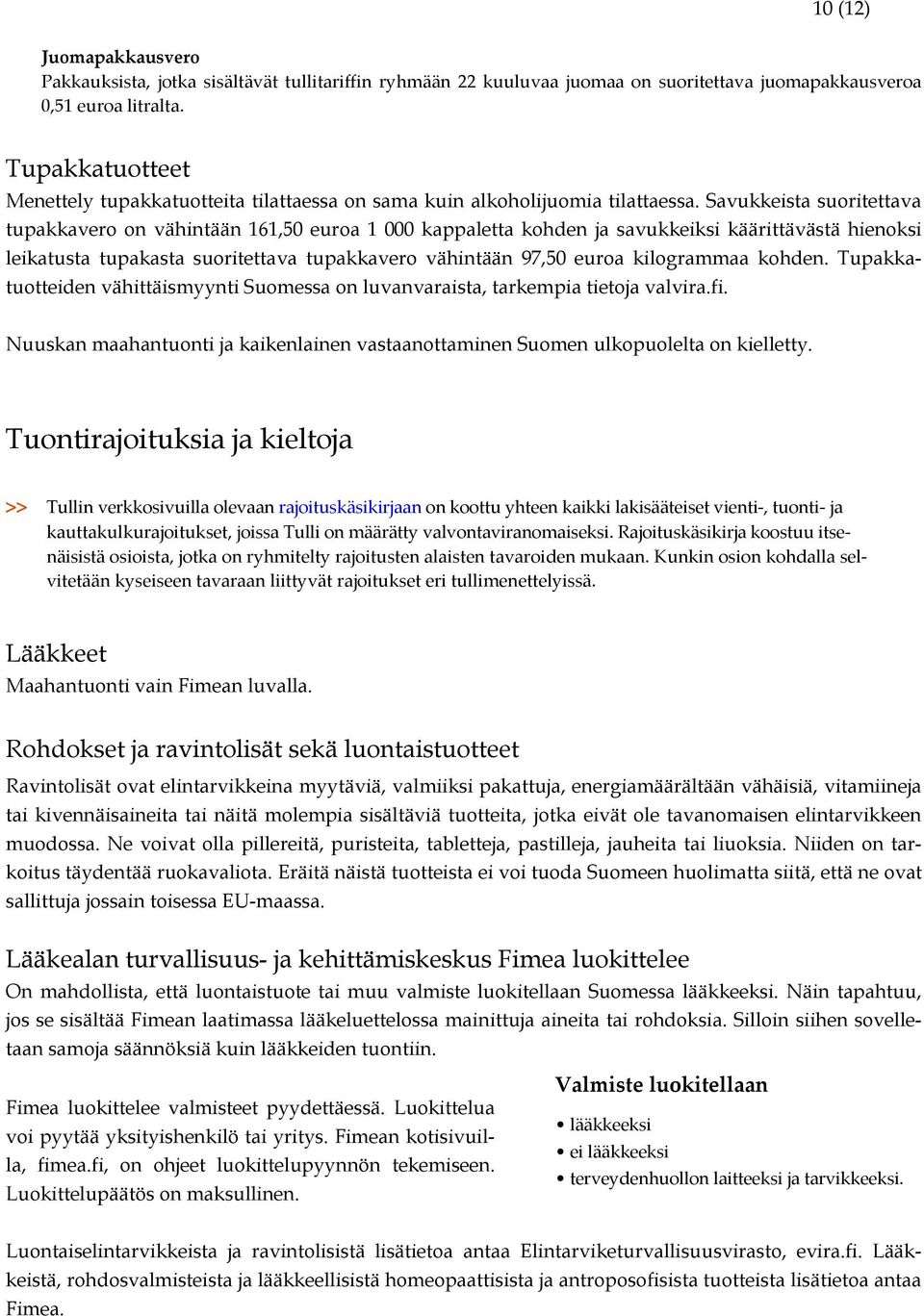 10 (12)

Juomapakkausvero
Pakkauksista, jotka sisältävät tullitariffin ryhmään 22 kuuluvaa juomaa on suoritettava juomapakkausveroa 0,51 euroa litralta.

Tupakkatuotteet
Menettely tupakkatuotteita tilattaessa on sama kuin alkoholijuomia tilattaessa. Savukkeista suoritettava tupakkavero on vähintään 161,50 euroa 1 000 kappaletta kohden ja savukkeiksi käärittävästä hienoksi leikatusta tupakasta suoritettava tupakkavero vähintään 97,50 euroa kilogrammaa kohden. Tupakkatuotteiden vähittäismyynti Suomessa on luvanvaraista, tarkempia tietoja valvira.fi.

Nuuskan maahantuonti ja kaikenlainen vastaanottaminen Suomen ulkopuolelta on kielletty.

Tuontirajoituksia ja kieltoja

>> Tullin verkkosivuilla olevaan rajoituskäsikirjaan on koottu yhteen kaikki lakisääteiset vienti-, tuonti- ja kauttakulkurajoitukset, joissa Tulli on määrätty valvontaviranomaiseksi. Rajoituskäsikirja koostuu itsenäisistä osioista, jotka on ryhmitelty rajoitusten alaisten tavaroiden mukaan. Kunkin osion kohdalla selvitetään kyseiseen tavaraan liittyvät rajoitukset eri tullimenettelyissä.

Lääkkeet
Maahantuonti vain Fimean luvalla.

Rohdokset ja ravintolisät sekä luontaistuotteet
Ravintolisät ovat elintarvikkeina myytäviä, valmiiksi pakattuja, energiamäärältään vähäisiä, vitamiineja tai kivennäisaineita tai näitä molempia sisältäviä tuotteita, jotka eivät ole tavanomaisen elintarvikkeen muodossa. Ne voivat olla pillereitä, puristeita, tabletteja, pastilleja, jauheita tai liuoksia. Niiden on tarkoitus täydentää ruokavaliota. Eräitä näistä tuotteista ei voi tuoda Suomeen huolimatta siitä, että ne ovat sallittuja jossain toisessa EU-maassa.

Lääkealan turvallisuus- ja kehittämiskeskus Fimea luokittelee
On mahdollista, että luontaistuote tai muu valmiste luokitellaan Suomessa lääkkeeksi. Näin tapahtuu, jos se sisältää Fimean laatimassa lääkeluettelossa mainittuja aineita tai rohdoksia. Silloin siihen sovelletaan samoja säännöksiä kuin lääkkeiden tuontiin.

Fimea luokittelee valmisteet pyydettäessä. Luokittelua voi pyytää yksityishenkilö tai yritys. Fimean kotisivuilla, fimea.fi, on ohjeet luokittelupyynnön tekemiseen. Luokittelupäätös on maksullinen.

Valmiste luokitellaan
• lääkkeeksi
• ei lääkkeeksi
• terveydenhuollon laitteeksi ja tarvikkeeksi.

Luontaiselintarvikkeista ja ravintolisistä lisätietoa antaa Elintarviketurvallisuusvirasto, evira.fi. Lääkkeistä, rohdosvalmisteista ja lääkkeellisistä homeopaattisista ja antroposofisista tuotteista lisätietoa antaa Fimea.